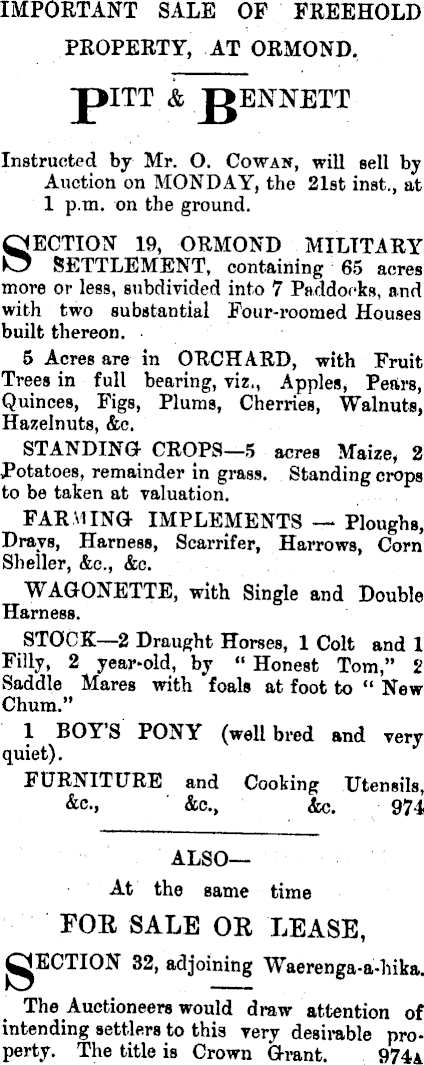 IMPORTANT SALE OF FREEHOLD PROPERTY, AT ORMOND.

PITT & BENNETT

Instructed by Mr. O. COWAN, will sell by Auction on MONDAY, the 21st inst., at 1 p.m. on the ground.

SECTION 19, ORMOND MILITARY SETTLEMENT, containing 65 acres more or less, subdivided into 7 Paddocks, and with two substantial Four-roomed Houses built thereon.

5 Acres are in ORCHARD, with Fruit Trees in full bearing, viz., Apples, Pears, Quinces, Figs, Plums, Cherries, Walnuts, Hazelnuts, &c.

STANDING CROPS—5 acres Maize, 2 Potatoes, remainder in grass. Standing crops to be taken at valuation.

FARMING IMPLEMENTS — Ploughs, Drays, Harness, Scarrifer, Harrows, Corn Sheller, &c., &c.

WAGONETTE, with Single and Double Harness.

STOCK—2 Draught Horses, 1 Colt and 1 Filly, 2 year-old, by "Honest Tom," 2 Saddle Mares with foals at foot to "New Chum."

1 BOY'S PONY (well bred and very quiet).

FURNITURE and Cooking Utensils, &c., &c., &c. 974

ALSO—

At the same time

FOR SALE OR LEASE,

SECTION 32, adjoining Waerenga-a-hika.

The Auctioneers would draw attention of intending settlers to this very desirable property. The title is Crown Grant. 974A